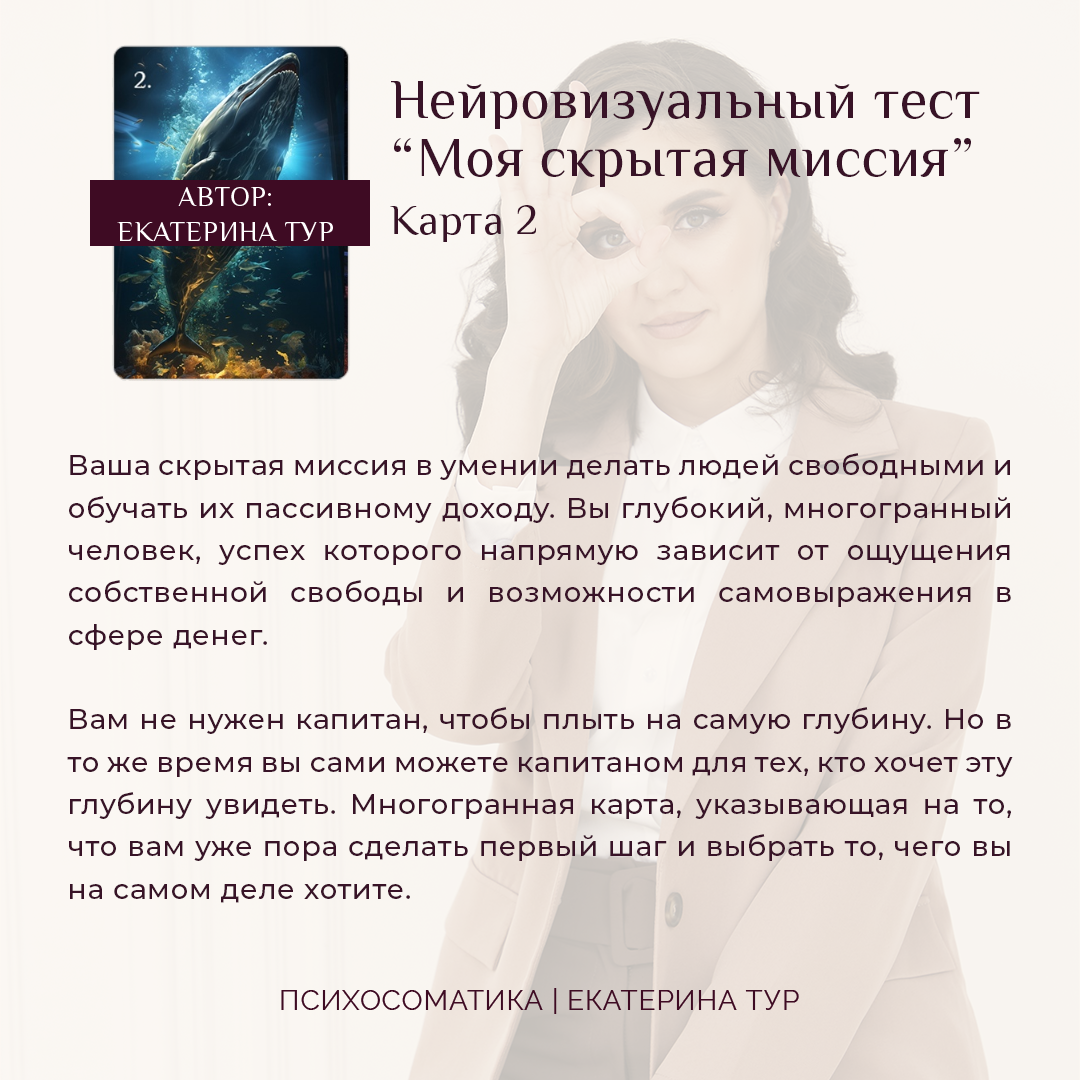 2.

АВТОР:
ЕКАТЕРИНА ТУР

Нейровизуальный тест
“Моя скрытая миссия”
Карта 2

Ваша скрытая миссия в умении делать людей свободными и обучать их пассивному доходу. Вы глубокий, многогранный человек, успех которого напрямую зависит от ощущения собственной свободы и возможности самовыражения в сфере денег.

Вам не нужен капитан, чтобы плыть на самую глубину. Но в то же время вы сами можете капитаном для тех, кто хочет эту глубину увидеть. Многогранная карта, указывающая на то, что вам уже пора сделать первый шаг и выбрать то, чего вы на самом деле хотите.

ПСИХОСОМАТИКА | ЕКАТЕРИНА ТУР